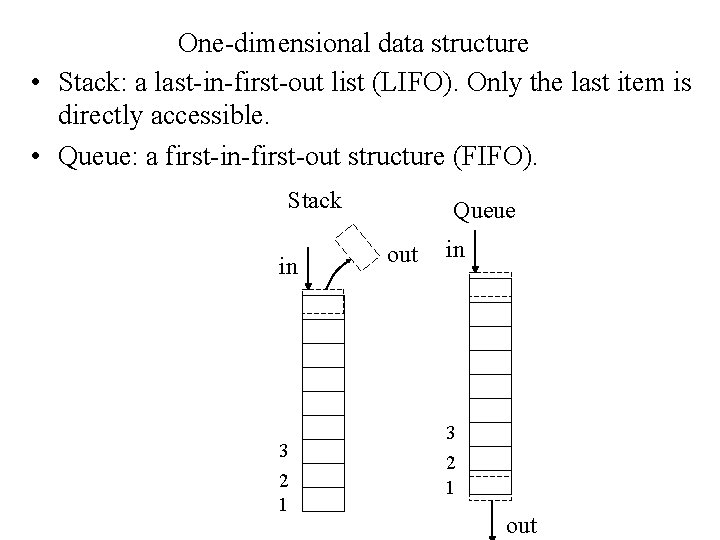 One-dimensional data structure

• Stack: a last-in-first-out list (LIFO). Only the last item is directly accessible.
• Queue: a first-in-first-out structure (FIFO).

Stack

in
out
3
2
1

Queue

in
3
2
1
out